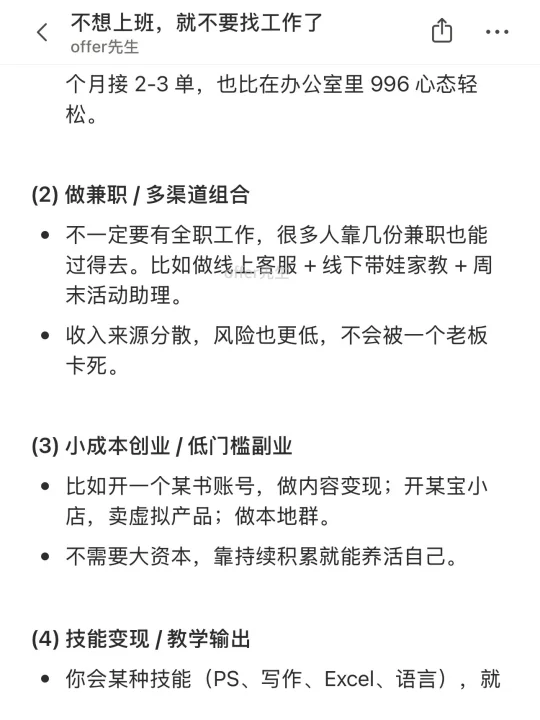 不想上班，就不要找工作了
offer先生

个月接 2-3 单，也比在办公室里 996 心态轻松。

(2) 做兼职 / 多渠道组合

• 不一定要有全职工作，很多人靠几份兼职也能过得去。比如做线上客服 + 线下带娃家教 + 周末活动助理。

offer先生

• 收入来源分散，风险也更低，不会被一个老板卡死。

(3) 小成本创业 / 低门槛副业

• 比如开一个某书账号，做内容变现；开某宝小店，卖虚拟产品；做本地群。

• 不需要大资本，靠持续积累就能养活自己。

(4) 技能变现 / 教学输出

• 你会某种技能（PS、写作、Excel、语言），就